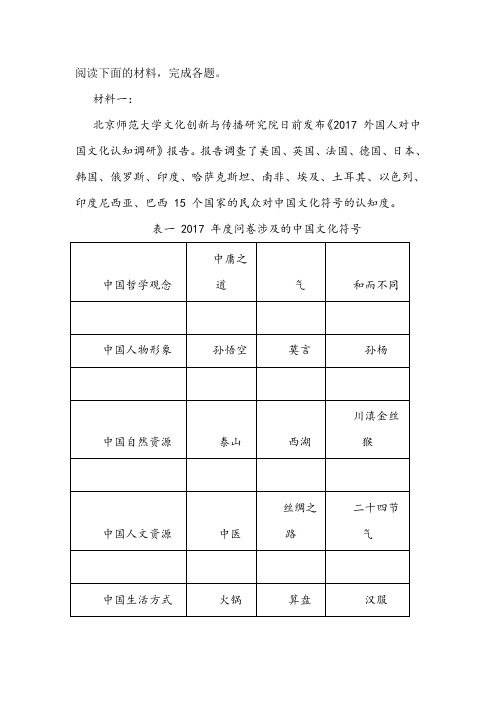 阅读下面的材料，完成各题。

材料一：

北京师范大学文化创新与传播研究院日前发布《2017 外国人对中国文化认知调研》报告。报告调查了美国、英国、法国、德国、日本、韩国、俄罗斯、印度、哈萨克斯坦、南非、埃及、土耳其、以色列、印度尼西亚、巴西 15 个国家的民众对中国文化符号的认知度。

表一 2017 年度问卷涉及的中国文化符号

| 中国哲学观念 | 中庸之道 | 气 | 和而不同 |
|---|---|---|---|
| | | | |
| 中国人物形象 | 孙悟空 | 莫言 | 孙杨 |
| | | | |
| 中国自然资源 | 泰山 | 西湖 | 川滇金丝猴 |
| | | | |
| 中国人文资源 | 中医 | 丝绸之路 | 二十四节气 |
| | | | |
| 中国生活方式 | 火锅 | 算盘 | 汉服 |